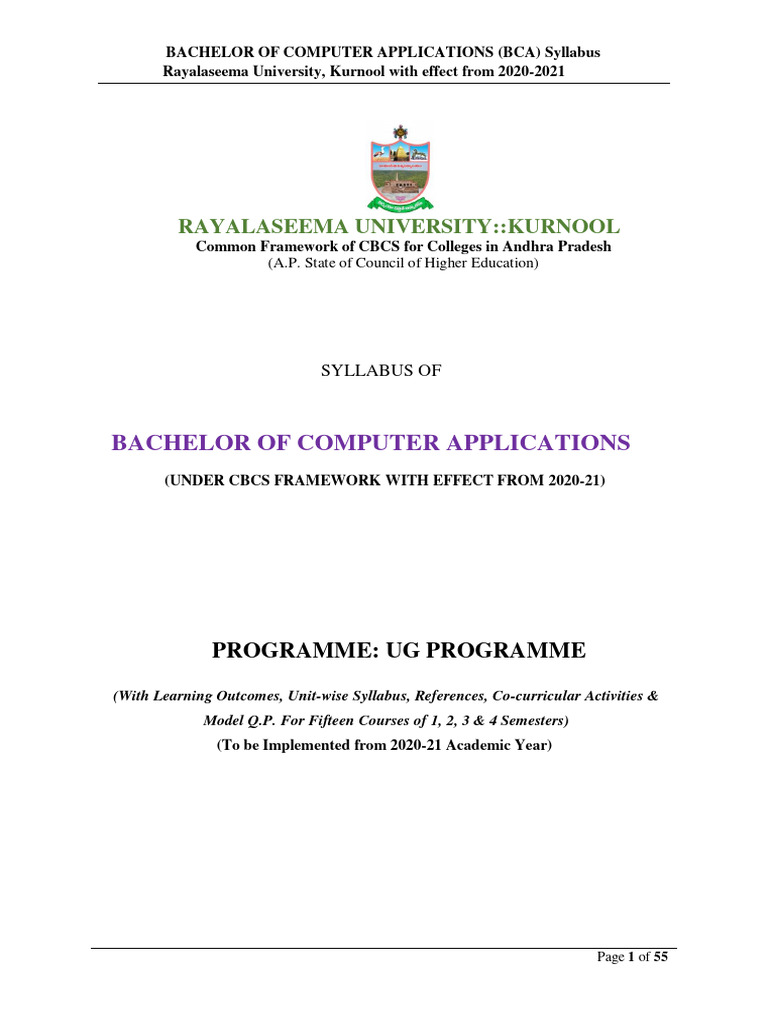 BACHELOR OF COMPUTER APPLICATIONS (BCA) Syllabus
Rayalaseema University, Kurnool with effect from 2020-2021

RAYALASEEMA UNIVERSITY::KURNOOL
Common Framework of CBCS for Colleges in Andhra Pradesh
(A.P. State of Council of Higher Education)

SYLLABUS OF

BACHELOR OF COMPUTER APPLICATIONS
(UNDER CBCS FRAMEWORK WITH EFFECT FROM 2020-21)

PROGRAMME: UG PROGRAMME

(With Learning Outcomes, Unit-wise Syllabus, References, Co-curricular Activities & Model Q.P. For Fifteen Courses of 1, 2, 3 & 4 Semesters)
(To be Implemented from 2020-21 Academic Year)

Page 1 of 55